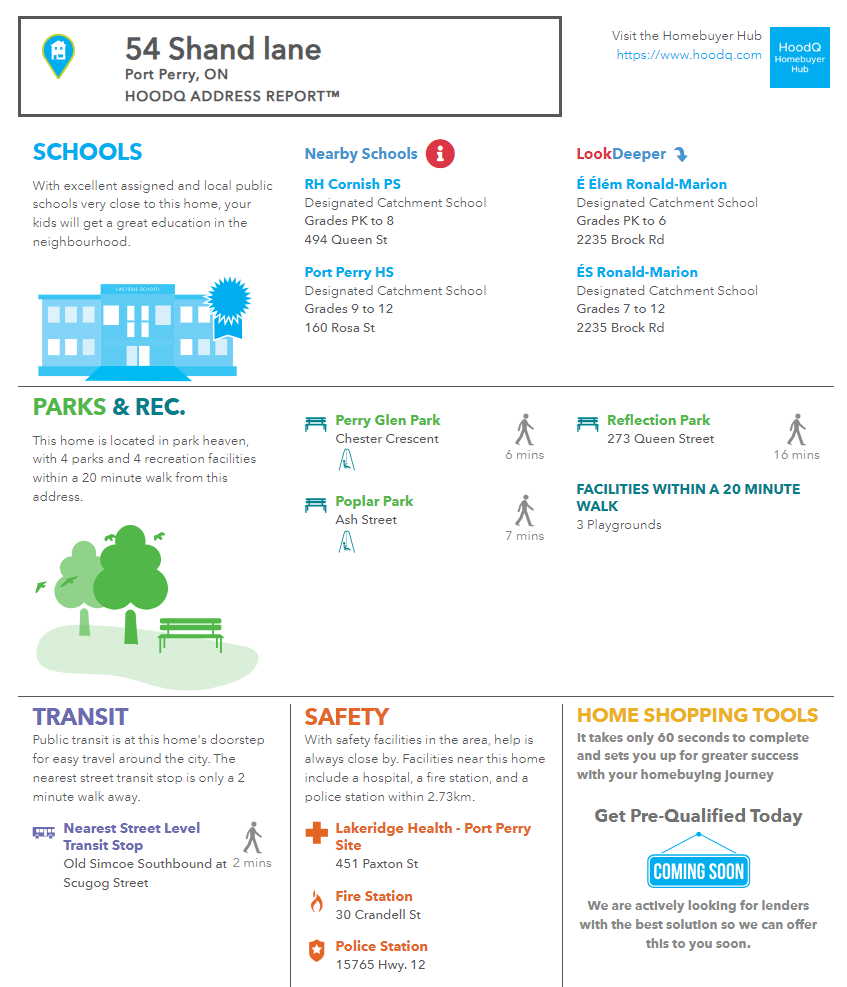 54 Shand lane
Port Perry, ON
HOODQ ADDRESS REPORT™

Visit the Homebuyer Hub
https://www.hoodq.com

HoodQ Homebuyer Hub

SCHOOLS

With excellent assigned and local public schools very close to this home, your kids will get a great education in the neighbourhood.

EASTSIDE SCHOOL

Nearby Schools

RH Cornish PS
Designated Catchment School
Grades PK to 8
494 Queen St

Port Perry HS
Designated Catchment School
Grades 9 to 12
160 Rosa St

LookDeeper

É Élém Ronald-Marion
Designated Catchment School
Grades PK to 6
2235 Brock Rd

ÉS Ronald-Marion
Designated Catchment School
Grades 7 to 12
2235 Brock Rd

PARKS & REC.

This home is located in park heaven, with 4 parks and 4 recreation facilities within a 20 minute walk from this address.

Perry Glen Park
Chester Crescent
6 mins

Poplar Park
Ash Street
7 mins

Reflection Park
273 Queen Street
16 mins

FACILITIES WITHIN A 20 MINUTE WALK
3 Playgrounds

TRANSIT

Public transit is at this home's doorstep for easy travel around the city. The nearest street transit stop is only a 2 minute walk away.

Nearest Street Level Transit Stop
Old Simcoe Southbound at Scugog Street
2 mins

SAFETY

With safety facilities in the area, help is always close by. Facilities near this home include a hospital, a fire station, and a police station within 2.73km.

Lakeridge Health - Port Perry Site
451 Paxton St

Fire Station
30 Crandell St

Police Station
15765 Hwy. 12

HOME SHOPPING TOOLS

It takes only 60 seconds to complete and sets you up for greater success with your homebuying journey

Get Pre-Qualified Today

COMING SOON

We are actively looking for lenders with the best solution so we can offer this to you soon.